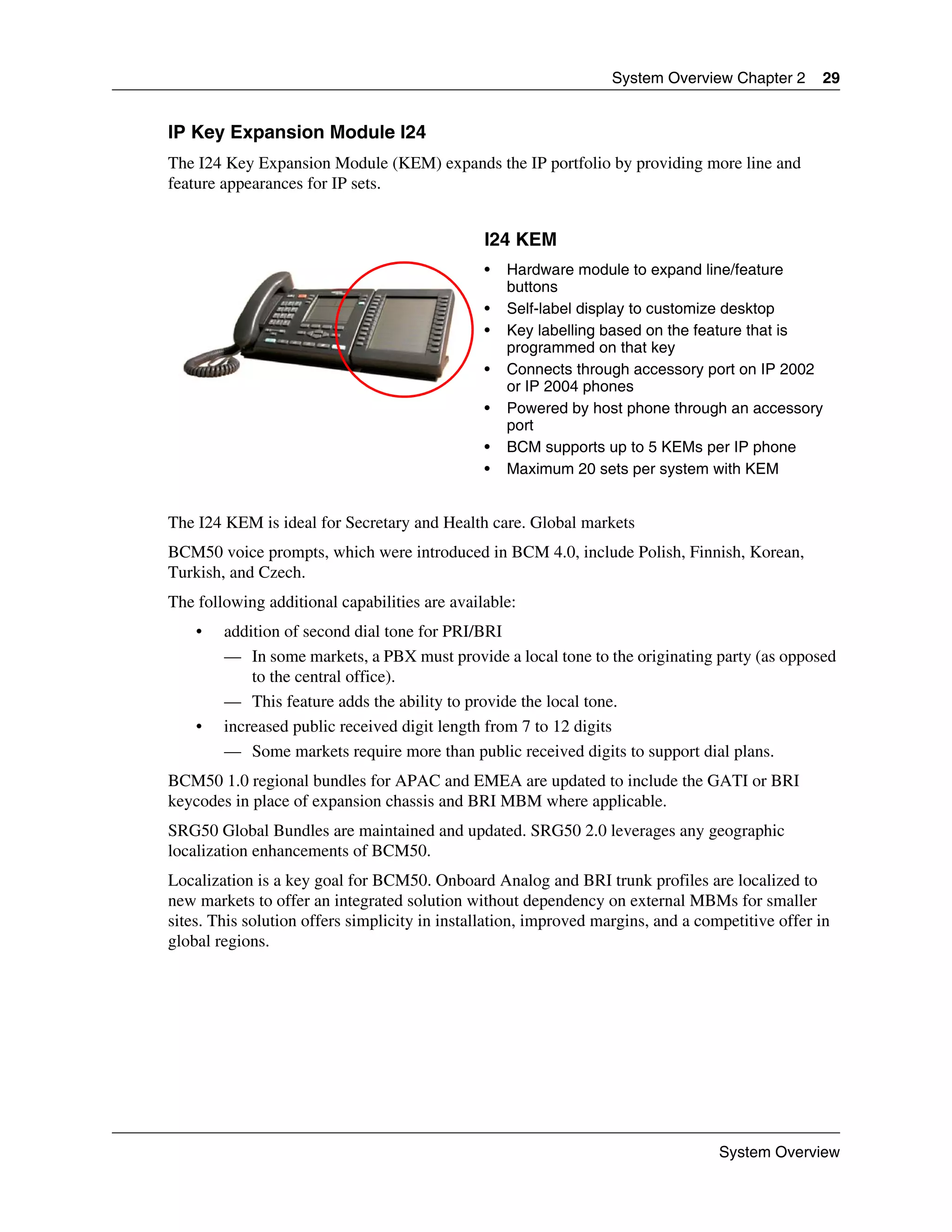 System Overview Chapter 2 29

IP Key Expansion Module I24

The I24 Key Expansion Module (KEM) expands the IP portfolio by providing more line and feature appearances for IP sets.

I24 KEM

• Hardware module to expand line/feature buttons
• Self-label display to customize desktop
• Key labelling based on the feature that is programmed on that key
• Connects through accessory port on IP 2002 or IP 2004 phones
• Powered by host phone through an accessory port
• BCM supports up to 5 KEMs per IP phone
• Maximum 20 sets per system with KEM

The I24 KEM is ideal for Secretary and Health care. Global markets

BCM50 voice prompts, which were introduced in BCM 4.0, include Polish, Finnish, Korean, Turkish, and Czech.

The following additional capabilities are available:

• addition of second dial tone for PRI/BRI
— In some markets, a PBX must provide a local tone to the originating party (as opposed to the central office).
— This feature adds the ability to provide the local tone.
• increased public received digit length from 7 to 12 digits
— Some markets require more than public received digits to support dial plans.

BCM50 1.0 regional bundles for APAC and EMEA are updated to include the GATI or BRI keycodes in place of expansion chassis and BRI MBM where applicable.

SRG50 Global Bundles are maintained and updated. SRG50 2.0 leverages any geographic localization enhancements of BCM50.

Localization is a key goal for BCM50. Onboard Analog and BRI trunk profiles are localized to new markets to offer an integrated solution without dependency on external MBMs for smaller sites. This solution offers simplicity in installation, improved margins, and a competitive offer in global regions.

System Overview